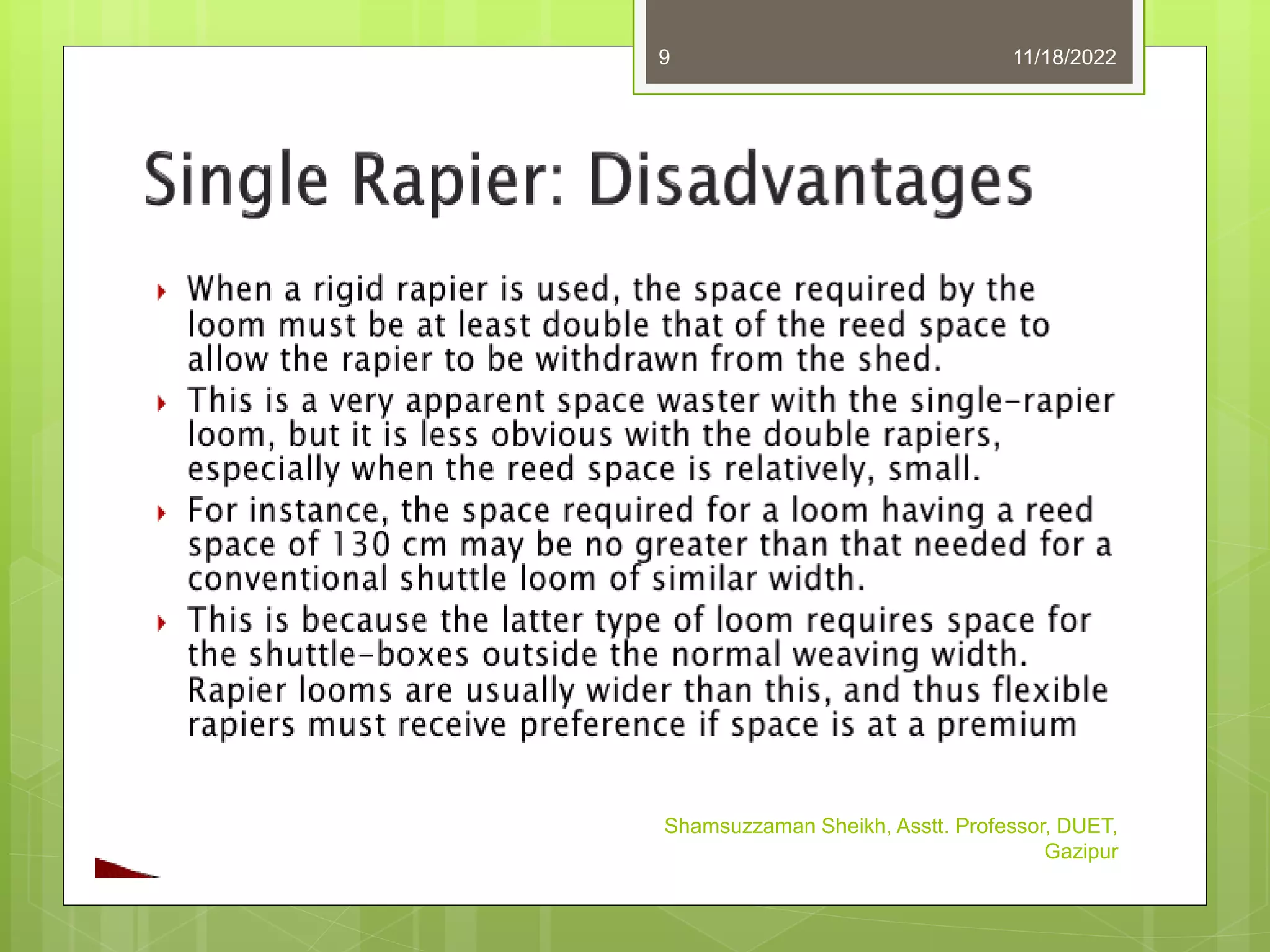 9

11/18/2022

Single Rapier: Disadvantages

When a rigid rapier is used, the space required by the loom must be at least double that of the reed space to allow the rapier to be withdrawn from the shed.

This is a very apparent space waster with the single-rapier loom, but it is less obvious with the double rapiers, especially when the reed space is relatively, small.

For instance, the space required for a loom having a reed space of 130 cm may be no greater than that needed for a conventional shuttle loom of similar width.

This is because the latter type of loom requires space for the shuttle-boxes outside the normal weaving width. Rapier looms are usually wider than this, and thus flexible rapiers must receive preference if space is at a premium

Shamsuzzaman Sheikh, Asstt. Professor, DUET, Gazipur